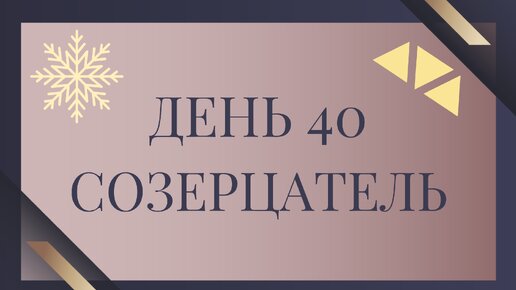 ДЕНЬ 40
СОЗЕРЦАТЕЛЬ